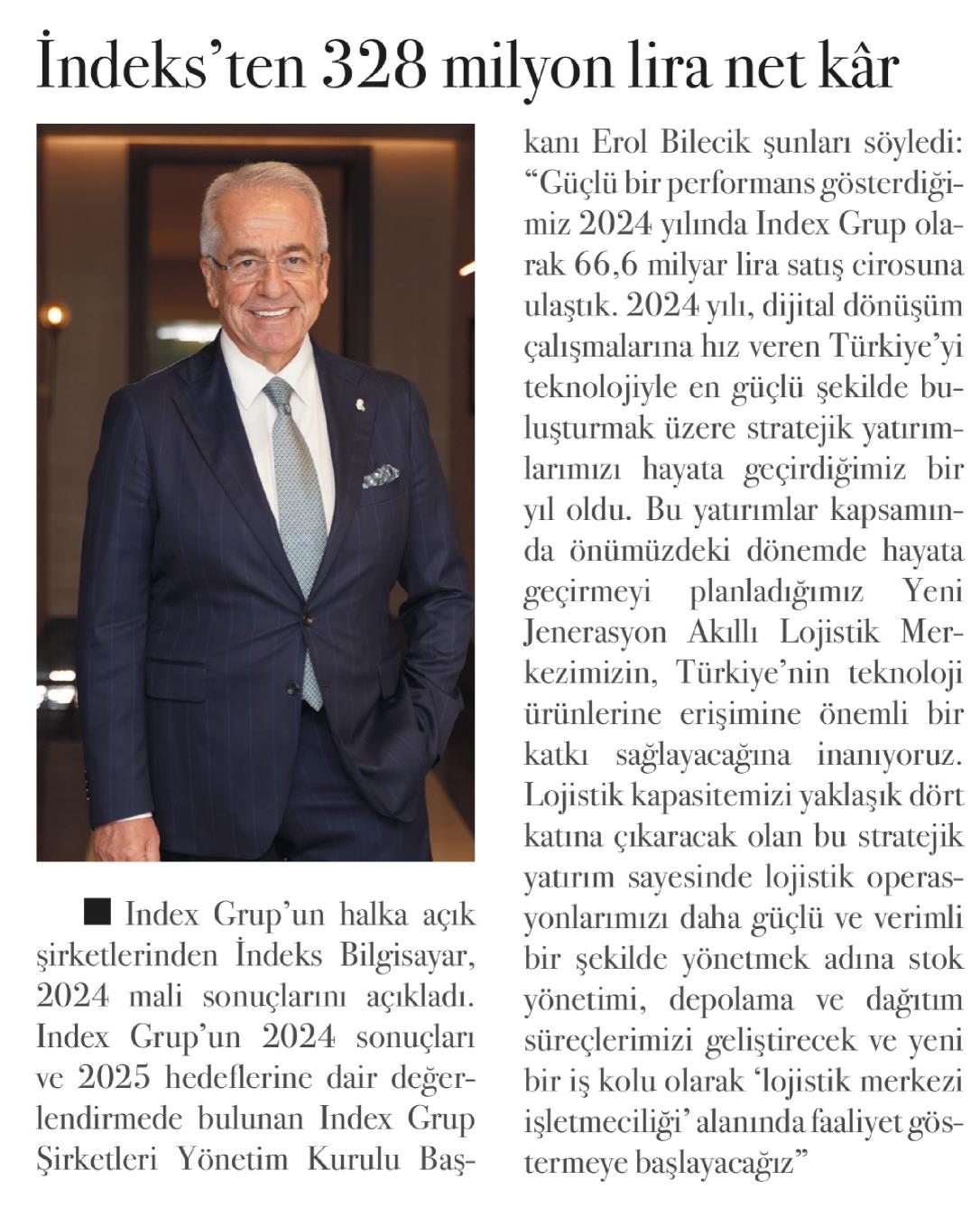 İndeks'ten 328 milyon lira net kâr

■ Index Grup'un halka açık şirketlerinden İndeks Bilgisayar, 2024 mali sonuçlarını açıkladı. Index Grup'un 2024 sonuçları ve 2025 hedeflerine dair değerlendirmede bulunan Index Grup Şirketleri Yönetim Kurulu Başkanı Erol Bilecik şunları söyledi: "Güçlü bir performans gösterdiğimiz 2024 yılında Index Grup olarak 66,6 milyar lira satış cirosuna ulaştık. 2024 yılı, dijital dönüşüm çalışmalarına hız veren Türkiye'yi teknolojiyle en güçlü şekilde buluşturmak üzere stratejik yatırımlarımızı hayata geçirdiğimiz bir yıl oldu. Bu yatırımlar kapsamında önümüzdeki dönemde hayata geçirmeyi planladığımız Yeni Jenerasyon Akıllı Lojistik Merkezimizin, Türkiye'nin teknoloji ürünlerine erişimine önemli bir katkı sağlayacağına inanıyoruz. Lojistik kapasitemizi yaklaşık dört katına çıkaracak olan bu stratejik yatırım sayesinde lojistik operasyonlarımızı daha güçlü ve verimli bir şekilde yönetmek adına stok yönetimi, depolama ve dağıtım süreçlerimizi geliştirecek ve yeni bir iş kolu olarak 'lojistik merkezi işletmeciliği' alanında faaliyet göstermeye başlayacağız"